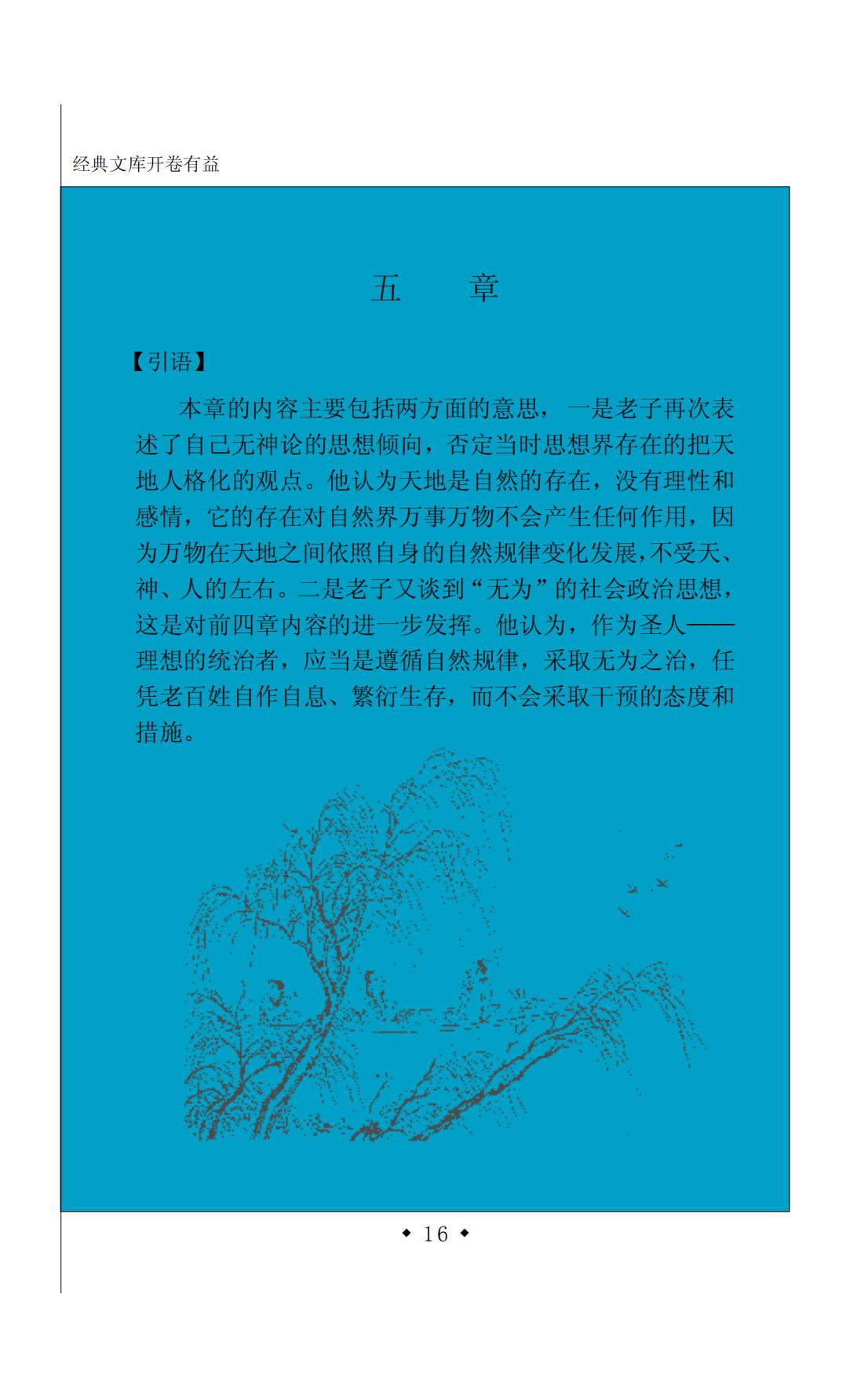 经典文库开卷有益

五　章

【引语】

本章的内容主要包括两方面的意思，一是老子再次表述了自己无神论的思想倾向，否定当时思想界存在的把天地人格化的观点。他认为天地是自然的存在，没有理性和感情，它的存在对自然界万事万物不会产生任何作用，因为万物在天地之间依照自身的自然规律变化发展，不受天、神、人的左右。二是老子又谈到“无为”的社会政治思想，这是对前四章内容的进一步发挥。他认为，作为圣人——理想的统治者，应当是遵循自然规律，采取无为之治，任凭老百姓自作自息、繁衍生存，而不会采取干预的态度和措施。

◆ 16 ◆